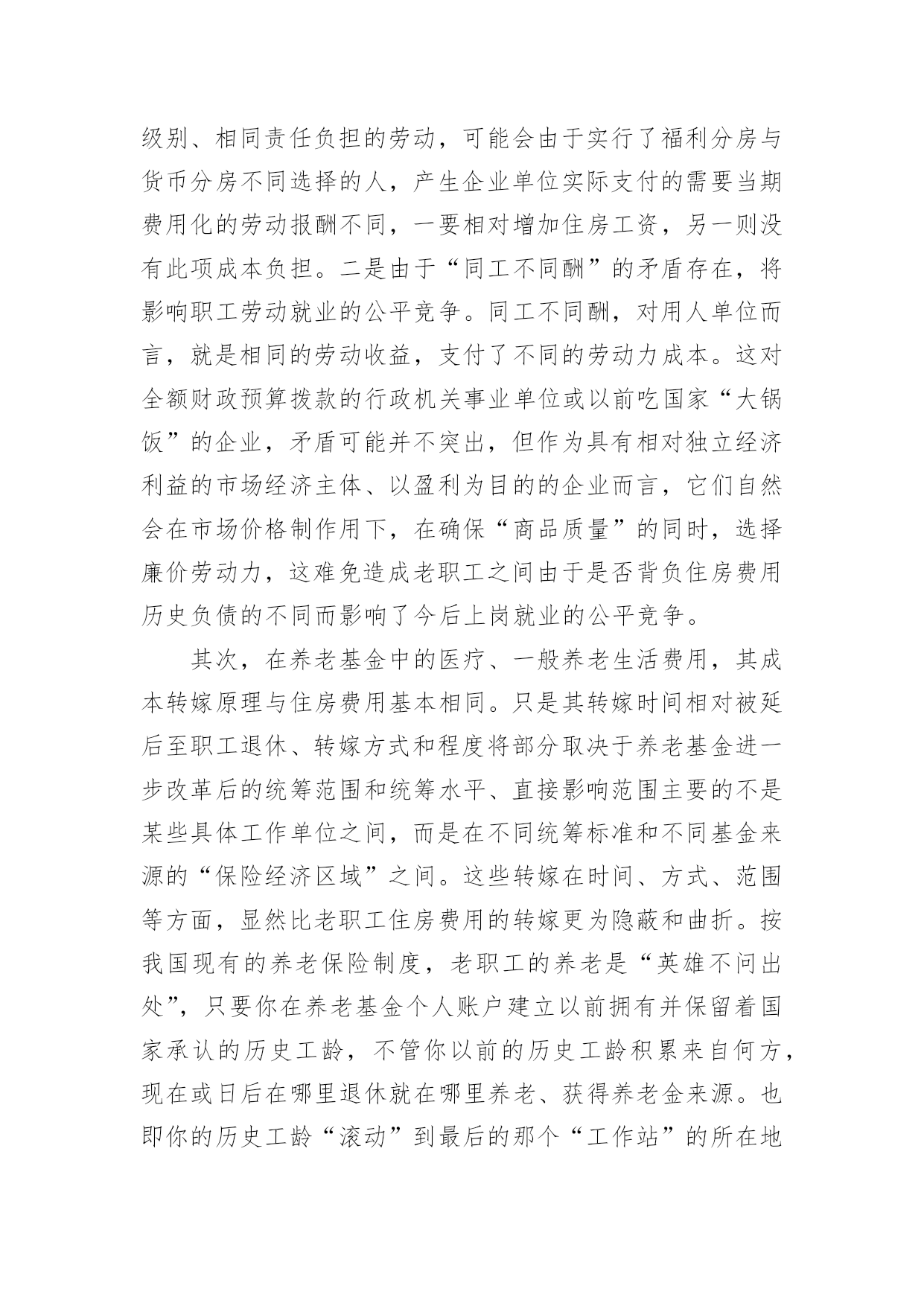 级别、相同责任负担的劳动，可能会由于实行了福利分房与货币分房不同选择的人，产生企业单位实际支付的需要当期费用化的劳动报酬不同，一要相对增加住房工资，另一则没有此项成本负担。二是由于“同工不同酬”的矛盾存在，将影响职工劳动就业的公平竞争。同工不同酬，对用人单位而言，就是相同的劳动收益，支付了不同的劳动力成本。这对全额财政预算拨款的行政机关事业单位或以前吃国家“大锅饭”的企业，矛盾可能并不突出，但作为具有相对独立经济利益的市场经济主体、以盈利为目的的企业而言，它们自然会在市场价格制作用下，在确保“商品质量”的同时，选择廉价劳动力，这难免造成老职工之间由于是否背负住房费用历史负债的不同而影响了今后上岗就业的公平竞争。

其次，在养老基金中的医疗、一般养老生活费用，其成本转嫁原理与住房费用基本相同。只是其转嫁时间相对被延后至职工退休、转嫁方式和程度将部分取决于养老基金进一步改革后的统筹范围和统筹水平、直接影响范围主要的不是某些具体工作单位之间，而是在不同统筹标准和不同基金来源的“保险经济区域”之间。这些转嫁在时间、方式、范围等方面，显然比老职工住房费用的转嫁更为隐蔽和曲折。按我国现有的养老保险制度，老职工的养老是“英雄不问出处”，只要你在养老基金个人账户建立以前拥有并保留着国家承认的历史工龄，不管你以前的历史工龄积累来自何方，现在或日后在哪里退休就在哪里养老、获得养老金来源。也即你的历史工龄“滚动”到最后的那个“工作站”的所在地